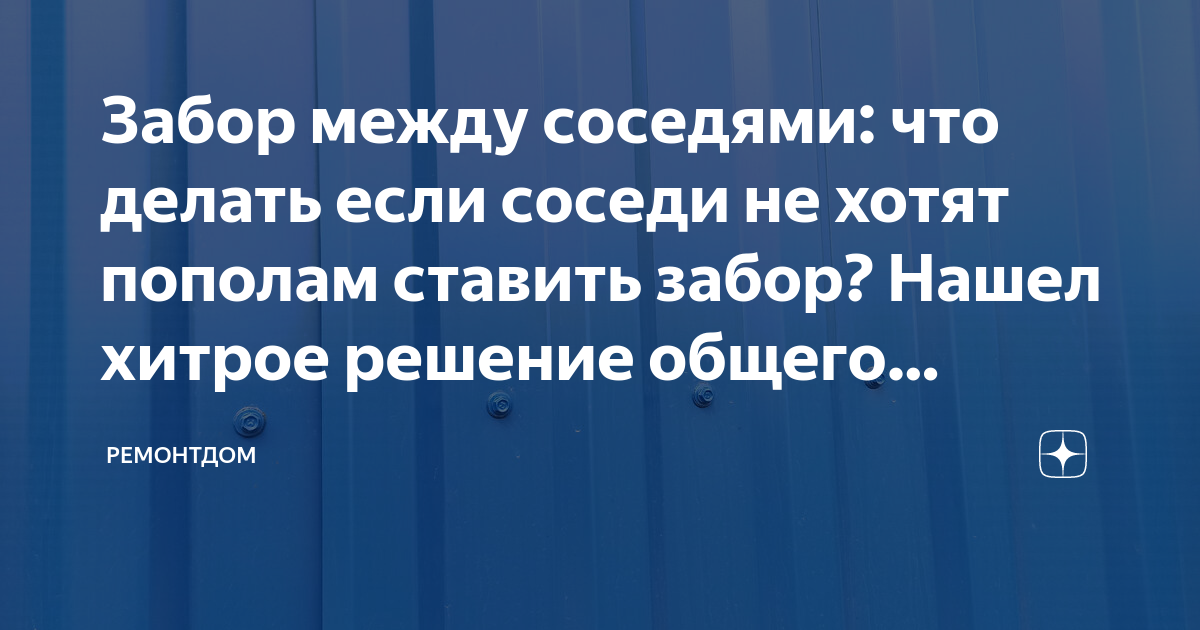 Забор между соседями: что делать если соседи не хотят пополам ставить забор? Нашел хитрое решение общего...

РЕМОНТДОМ